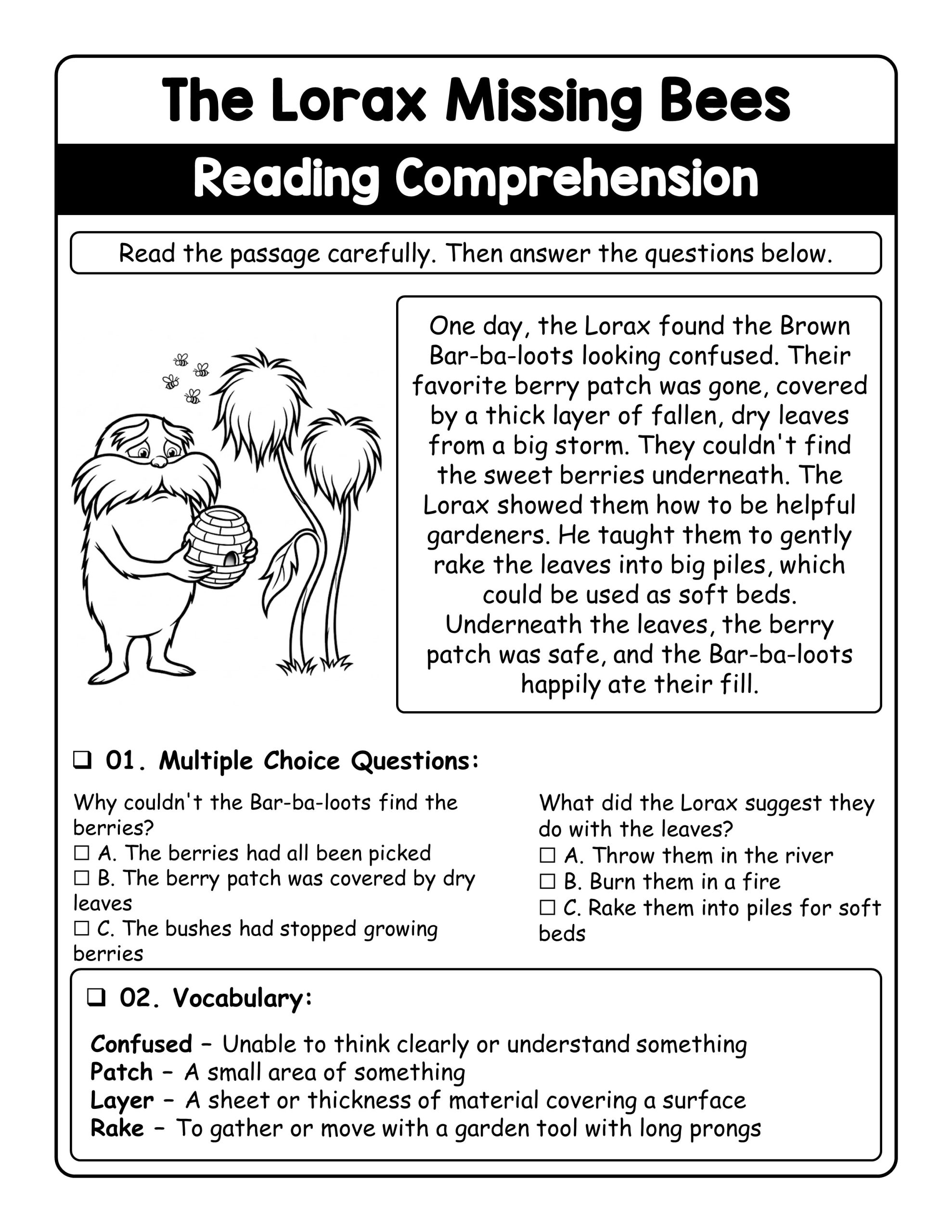 The Lorax Missing Bees

Reading Comprehension

Read the passage carefully. Then answer the questions below.

One day, the Lorax found the Brown Bar-ba-loots looking confused. Their favorite berry patch was gone, covered by a thick layer of fallen, dry leaves from a big storm. They couldn't find the sweet berries underneath. The Lorax showed them how to be helpful gardeners. He taught them to gently rake the leaves into big piles, which could be used as soft beds. Underneath the leaves, the berry patch was safe, and the Bar-ba-loots happily ate their fill.

❑ 01. Multiple Choice Questions:

Why couldn't the Bar-ba-loots find the berries?
☐ A. The berries had all been picked
☐ B. The berry patch was covered by dry leaves
☐ C. The bushes had stopped growing berries

What did the Lorax suggest they do with the leaves?
☐ A. Throw them in the river
☐ B. Burn them in a fire
☐ C. Rake them into piles for soft beds

❑ 02. Vocabulary:

Confused – Unable to think clearly or understand something
Patch – A small area of something
Layer – A sheet or thickness of material covering a surface
Rake – To gather or move with a garden tool with long prongs